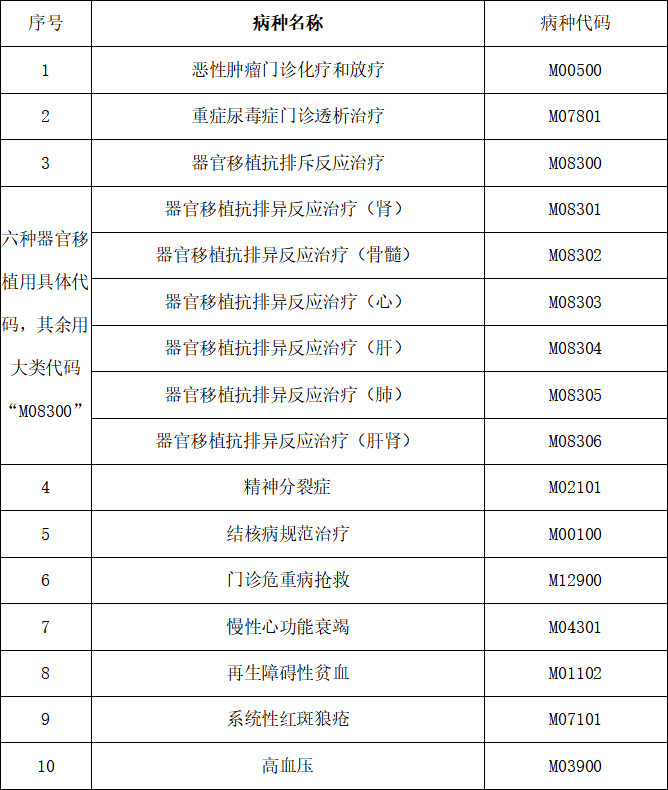 | 序号 | 病种名称 | 病种代码 |
|---|---|---|
| 1 | 恶性肿瘤门诊化疗和放疗 | M00500 |
| 2 | 重症尿毒症门诊透析治疗 | M07801 |
| 3 | 器官移植抗排斥反应治疗 | M08300 |
| 六种器官移植用具体代码，其余用大类代码“M08300” | 器官移植抗排异反应治疗（肾） | M08301 |
| | 器官移植抗排异反应治疗（骨髓） | M08302 |
| | 器官移植抗排异反应治疗（心） | M08303 |
| | 器官移植抗排异反应治疗（肝） | M08304 |
| | 器官移植抗排异反应治疗（肺） | M08305 |
| | 器官移植抗排异反应治疗（肝肾） | M08306 |
| 4 | 精神分裂症 | M02101 |
| 5 | 结核病规范治疗 | M00100 |
| 6 | 门诊危重病抢救 | M12900 |
| 7 | 慢性心功能衰竭 | M04301 |
| 8 | 再生障碍性贫血 | M01102 |
| 9 | 系统性红斑狼疮 | M07101 |
| 10 | 高血压 | M03900 |